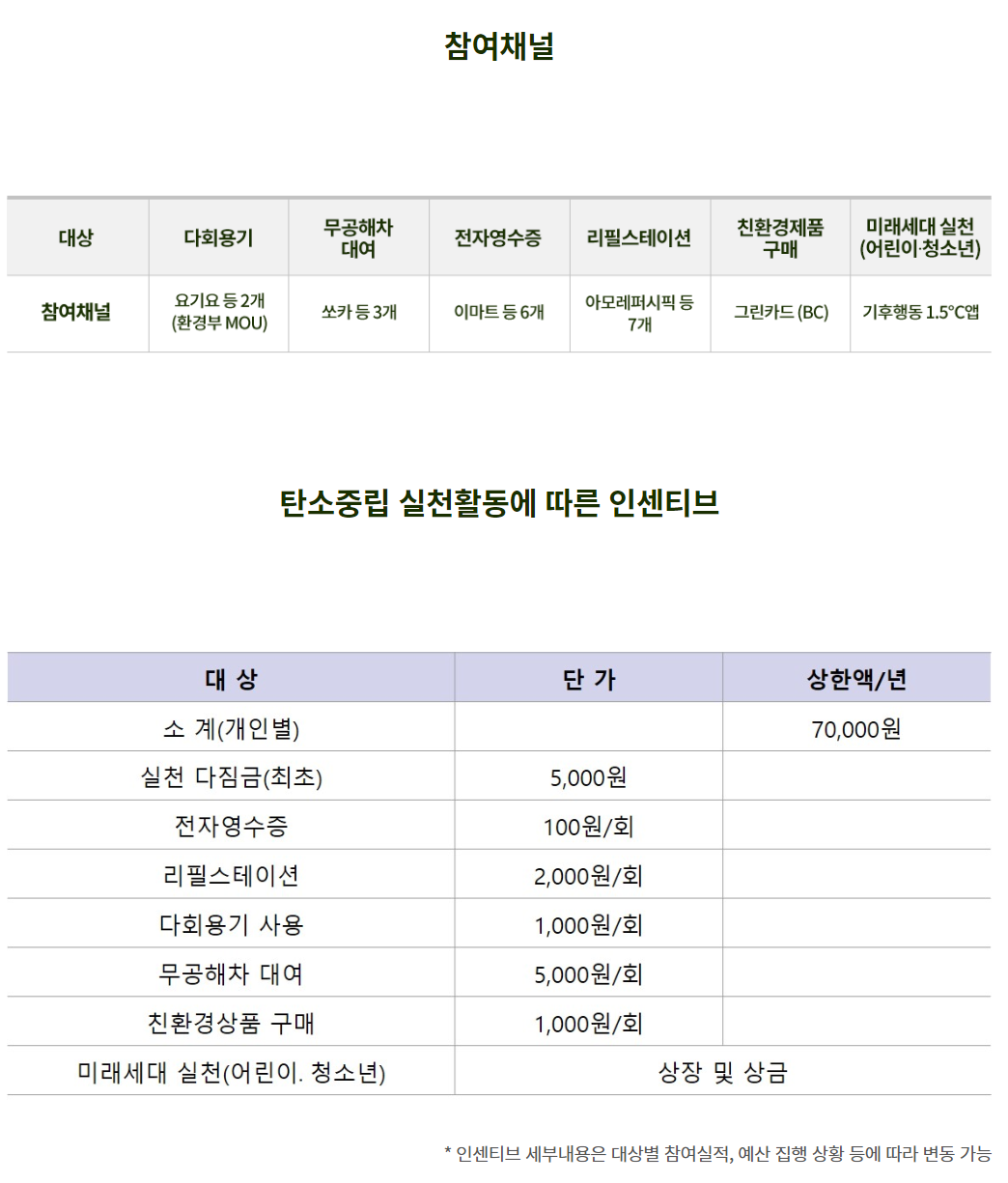 참여채널

| 대상 | 다회용기 | 무공해차 대여 | 전자영수증 | 리필스테이션 | 친환경제품 구매 | 미래세대 실천 (어린이·청소년) |
|---|---|---|---|---|---|---|
| 참여채널 | 요기요 등 2개 (환경부 MOU) | 쏘카 등 3개 | 이마트 등 6개 | 아모레퍼시픽 등 7개 | 그린카드 (BC) | 기후행동 1.5°C앱 |

탄소중립 실천활동에 따른 인센티브

| 대 상 | 단 가 | 상한액/년 |
|---|---|---|
| 소 계(개인별) | | 70,000원 |
| 실천 다짐금(최초) | 5,000원 | |
| 전자영수증 | 100원/회 | |
| 리필스테이션 | 2,000원/회 | |
| 다회용기 사용 | 1,000원/회 | |
| 무공해차 대여 | 5,000원/회 | |
| 친환경상품 구매 | 1,000원/회 | |
| 미래세대 실천(어린이. 청소년) | 상장 및 상금 | |

* 인센티브 세부내용은 대상별 참여실적, 예산 집행 상황 등에 따라 변동 가능